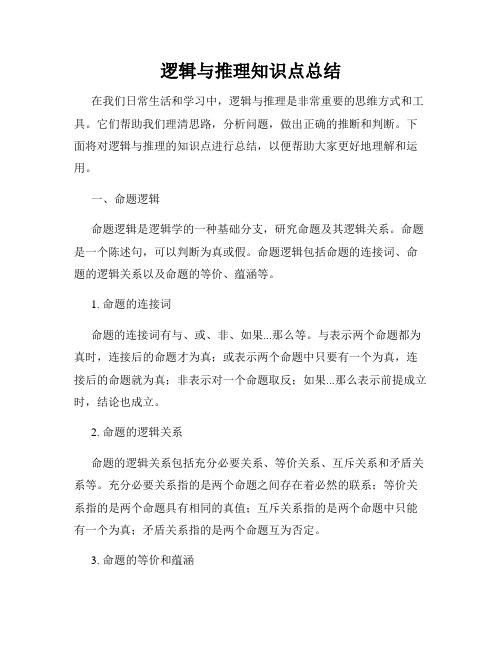 逻辑与推理知识点总结

在我们日常生活和学习中，逻辑与推理是非常重要的思维方式和工具。它们帮助我们理清思路，分析问题，做出正确的推断和判断。下面将对逻辑与推理的知识点进行总结，以便帮助大家更好地理解和运用。

一、命题逻辑

命题逻辑是逻辑学的一种基础分支，研究命题及其逻辑关系。命题是一个陈述句，可以判断为真或假。命题逻辑包括命题的连接词、命题的逻辑关系以及命题的等价、蕴涵等。

1. 命题的连接词

命题的连接词有与、或、非、如果...那么等。与表示两个命题都为真时，连接后的命题才为真；或表示两个命题中只要有一个为真，连接后的命题就为真；非表示对一个命题取反；如果...那么表示前提成立时，结论也成立。

2. 命题的逻辑关系

命题的逻辑关系包括充分必要关系、等价关系、互斥关系和矛盾关系等。充分必要关系指的是两个命题之间存在着必然的联系；等价关系指的是两个命题具有相同的真值；互斥关系指的是两个命题中只能有一个为真；矛盾关系指的是两个命题互为否定。

3. 命题的等价和蕴涵